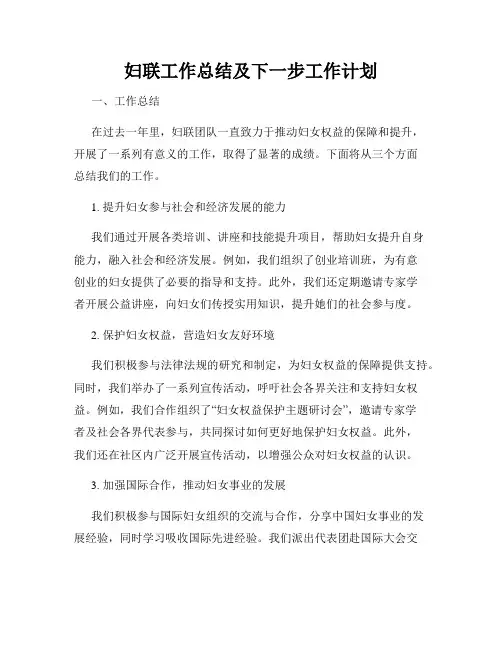 妇联工作总结及下一步工作计划

一、工作总结

在过去一年里，妇联团队一直致力于推动妇女权益的保障和提升，开展了一系列有意义的工作，取得了显著的成绩。下面将从三个方面总结我们的工作。

1. 提升妇女参与社会和经济发展的能力

我们通过开展各类培训、讲座和技能提升项目，帮助妇女提升自身能力，融入社会和经济发展。例如，我们组织了创业培训班，为有意创业的妇女提供了必要的指导和支持。此外，我们还定期邀请专家学者开展公益讲座，向妇女们传授实用知识，提升她们的社会参与度。

2. 保护妇女权益，营造妇女友好环境

我们积极参与法律法规的研究和制定，为妇女权益的保障提供支持。同时，我们举办了一系列宣传活动，呼吁社会各界关注和支持妇女权益。例如，我们合作组织了“妇女权益保护主题研讨会”，邀请专家学者及社会各界代表参与，共同探讨如何更好地保护妇女权益。此外，我们还在社区内广泛开展宣传活动，以增强公众对妇女权益的认识。

3. 加强国际合作，推动妇女事业的发展

我们积极参与国际妇女组织的交流与合作，分享中国妇女事业的发展经验，同时学习吸收国际先进经验。我们派出代表团赴国际大会交